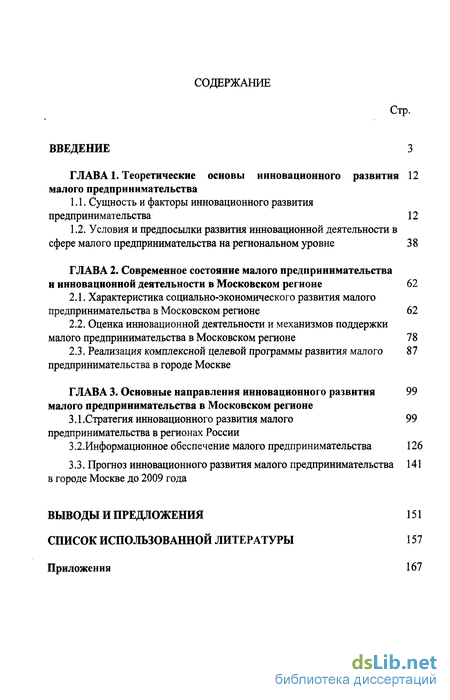 СОДЕРЖАНИЕ

Стр.

ВВЕДЕНИЕ 3

ГЛАВА 1. Теоретические основы инновационного развития малого предпринимательства 12

1.1. Сущность и факторы инновационного развития предпринимательства 12

1.2. Условия и предпосылки развития инновационной деятельности в сфере малого предпринимательства на региональном уровне 38

ГЛАВА 2. Современное состояние малого предпринимательства и инновационной деятельности в Московском регионе 62

2.1. Характеристика социально-экономического развития малого предпринимательства в Московском регионе 62

2.2. Оценка инновационной деятельности и механизмов поддержки малого предпринимательства в Московском регионе 78

2.3. Реализация комплексной целевой программы развития малого предпринимательства в городе Москве 87

ГЛАВА 3. Основные направления инновационного развития малого предпринимательства в Московском регионе 99

3.1.Стратегия инновационного развития малого предпринимательства в регионах России 99

3.2.Информационное обеспечение малого предпринимательства 126

3.3. Прогноз инновационного развития малого предпринимательства в городе Москве до 2009 года 141

ВЫВОДЫ И ПРЕДЛОЖЕНИЯ 151

СПИСОК ИСПОЛЬЗОВАННОЙ ЛИТЕРАТУРЫ 157

Приложения 167

dsLib.net
библиотека диссертаций